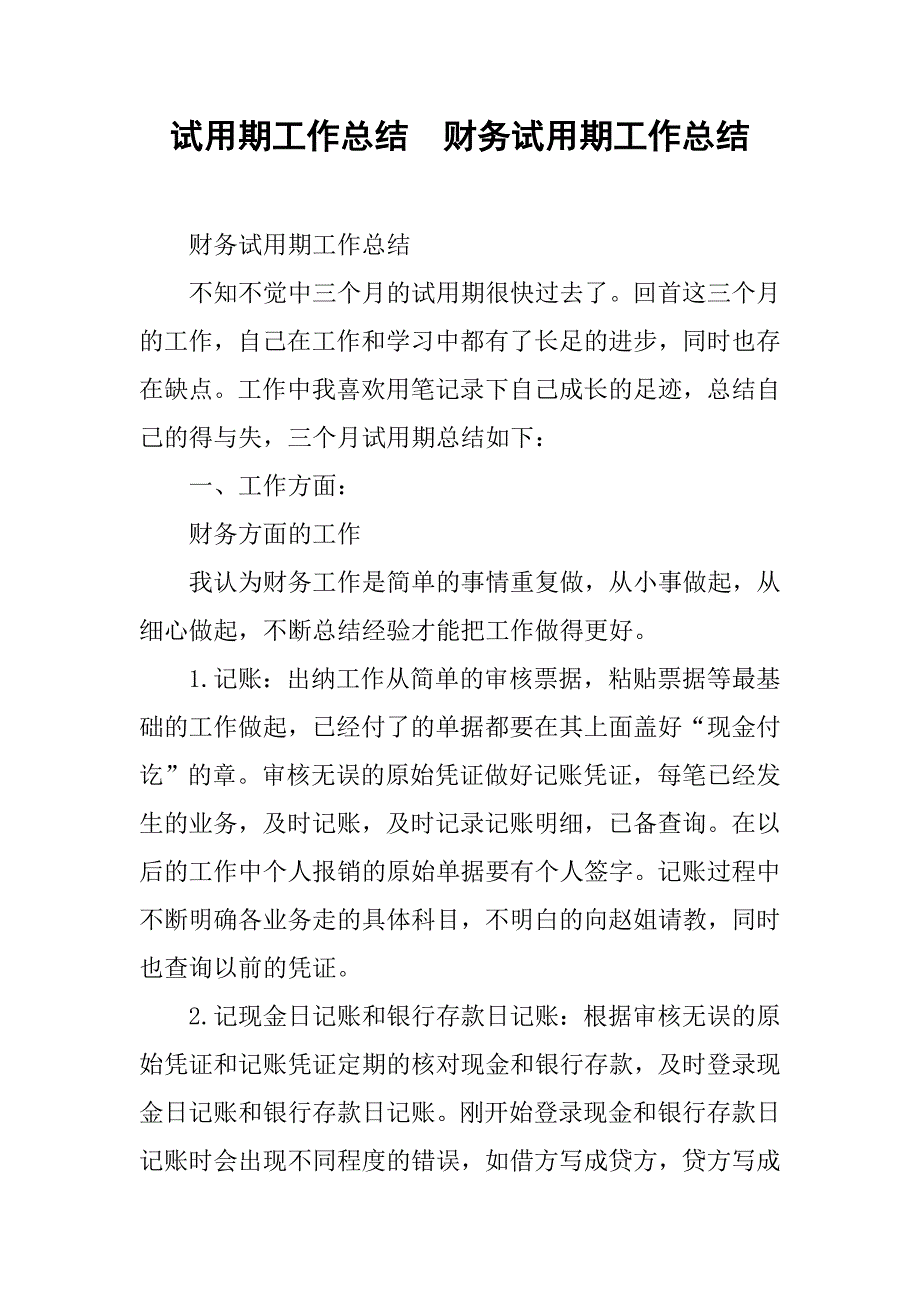 试用期工作总结　财务试用期工作总结

财务试用期工作总结

不知不觉中三个月的试用期很快过去了。回首这三个月的工作，自己在工作和学习中都有了长足的进步，同时也存在缺点。工作中我喜欢用笔记录下自己成长的足迹，总结自己的得与失，三个月试用期总结如下：

一、工作方面：

财务方面的工作

我认为财务工作是简单的事情重复做，从小事做起，从细心做起，不断总结经验才能把工作做得更好。

1.记账：出纳工作从简单的审核票据，粘贴票据等最基础的工作做起，已经付了的单据都要在其上面盖好“现金付讫”的章。审核无误的原始凭证做好记账凭证，每笔已经发生的业务，及时记账，及时记录记账明细，已备查询。在以后的工作中个人报销的原始单据要有个人签字。记账过程中不断明确各业务走的具体科目，不明白的向赵姐请教，同时也查询以前的凭证。

2.记现金日记账和银行存款日记账：根据审核无误的原始凭证和记账凭证定期的核对现金和银行存款，及时登录现金日记账和银行存款日记账。刚开始登录现金和银行存款日记账时会出现不同程度的错误，如借方写成贷方，贷方写成